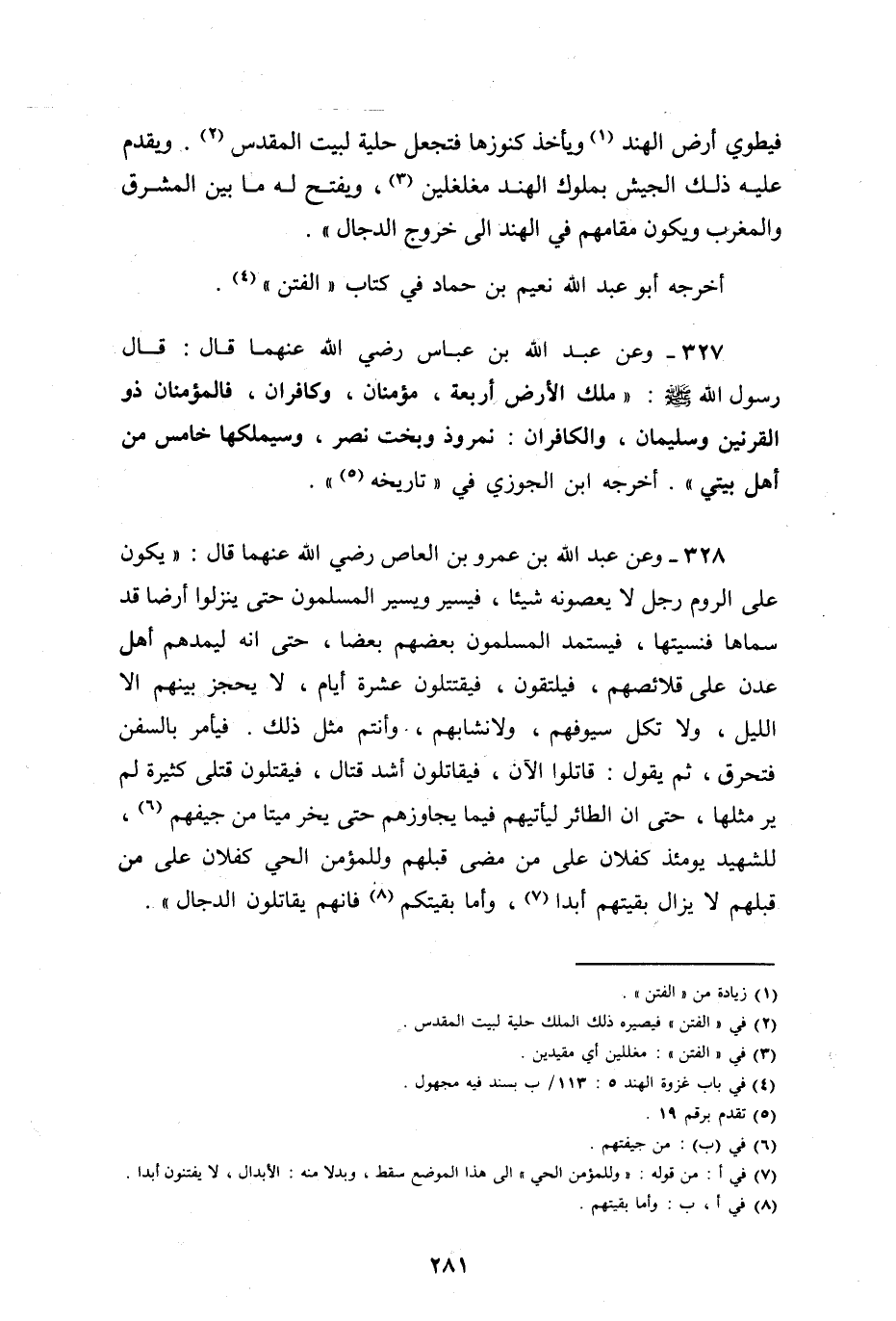 فيطوي أرض الهند (١) ويأخذ كنوزها فتجعل حلية لبيت المقدس (٢) . ويقدم عليه ذلك الجيش بملوك الهند مغلغلين (٣) ، ويفتح له ما بين المشرق والمغرب ويكون مقامهم في الهند الى خروج الدجال » .

أخرجه أبو عبد الله نعيم بن حماد في كتاب « الفتن » (٤) .

٣٢٧ ـ وعن عبد الله بن عباس رضي الله عنهما قال : قال رسول الله ﷺ : « ملك الأرض أربعة ، مؤمنان ، وكافران ، فالمؤمنان ذو القرنين وسليمان ، والكافران : نمروذ وبخت نصر ، وسيملكها خامس من أهل بيتي » . أخرجه ابن الجوزي في « تاريخه (٥) » .

٣٢٨ ـ وعن عبد الله بن عمرو بن العاص رضي الله عنهما قال : « يكون على الروم رجل لا يعصونه شيئا ، فيسير ويسير المسلمون حتى ينزلوا أرضا قد سماها فنسيتها ، فيستمد المسلمون بعضهم بعضا ، حتى انه ليمدهم أهل عدن على قلائصهم ، فيلتقون ، فيقتتلون عشرة أيام ، لا يحجز بينهم الا الليل ، ولا تكل سيوفهم ، ولانشابهم ، وأنتم مثل ذلك . فيأمر بالسفن فتحرق ، ثم يقول : قاتلوا الآن ، فيقاتلون أشد قتال ، فيقتلون قتلى كثيرة لم ير مثلها ، حتى ان الطائر ليأتيهم فيما يجاوزهم حتى يخر ميتا من جيفهم (٦) ، للشهيد يومئذ كفلان على من مضى قبلهم وللمؤمن الحي كفلان على من قبلهم لا يزال بقيتهم أبدا (٧) ، وأما بقيتكم (٨) فانهم يقاتلون الدجال » .

(١) زيادة من « الفتن » .
(٢) في « الفتن » فيصيره ذلك الملك حلية لبيت المقدس .
(٣) في « الفتن » : مغللين أي مقيدين .
(٤) في باب غزوة الهند ٥ : ١١٣/ ب بسند فيه مجهول .
(٥) تقدم برقم ١٩ .
(٦) في (ب) : من جيفتهم .
(٧) في أ : من قوله : « وللمؤمن الحي » الى هذا الموضع سقط ، وبدلا منه : الأبدال ، لا يفتنون أبدا .
(٨) في أ ، ب : وأما بقيتهم .

٢٨١